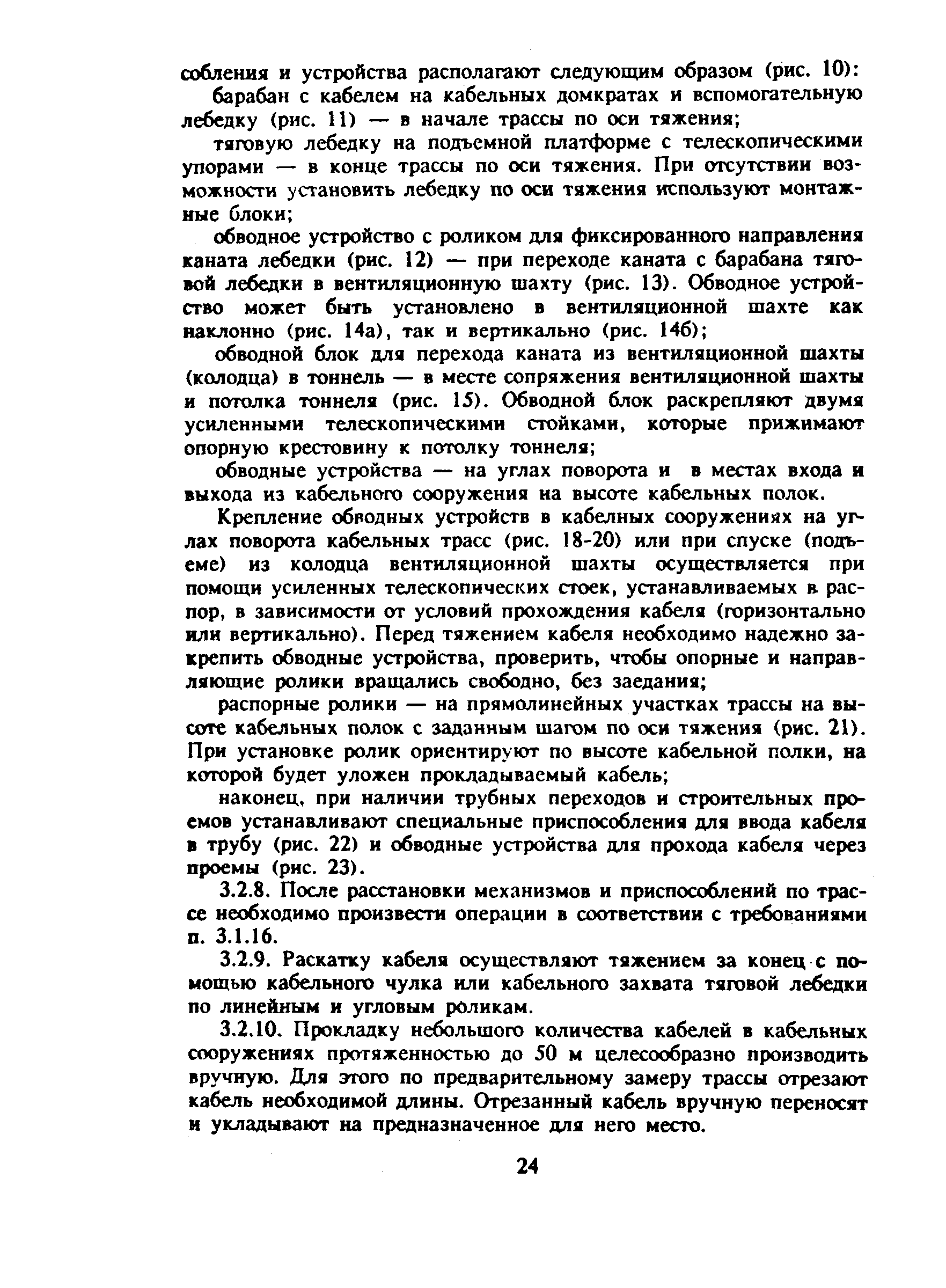 собления и устройства располагают следующим образом (рис. 10):

барабан с кабелем на кабельных домкратах и вспомогательную лебедку (рис. 11) — в начале трассы по оси тяжения;

тяговую лебедку на подъемной платформе с телескопическими упорами — в конце трассы по оси тяжения. При отсутствии возможности установить лебедку по оси тяжения используют монтажные блоки;

обводное устройство с роликом для фиксированного направления каната лебедки (рис. 12) — при переходе каната с барабана тяговой лебедки в вентиляционную шахту (рис. 13). Обводное устройство может быть установлено в вентиляционной шахте как наклонно (рис. 14а), так и вертикально (рис. 14б);

обводной блок для перехода каната из вентиляционной шахты (колодца) в тоннель — в месте сопряжения вентиляционной шахты и потолка тоннеля (рис. 15). Обводной блок раскрепляют двумя усиленными телескопическими стойками, которые прижимают опорную крестовину к потолку тоннеля;

обводные устройства — на углах поворота и в местах входа и выхода из кабельного сооружения на высоте кабельных полок.

Крепление обводных устройств в кабелных сооружениях на углах поворота кабельных трасс (рис. 18-20) или при спуске (подъеме) из колодца вентиляционной шахты осуществляется при помощи усиленных телескопических стоек, устанавливаемых в распор, в зависимости от условий прохождения кабеля (горизонтально или вертикально). Перед тяжением кабеля необходимо надежно закрепить обводные устройства, проверить, чтобы опорные и направляющие ролики вращались свободно, без заедания;

распорные ролики — на прямолинейных участках трассы на высоте кабельных полок с заданным шагом по оси тяжения (рис. 21). При установке ролик ориентируют по высоте кабельной полки, на которой будет уложен прокладываемый кабель;

наконец, при наличии трубных переходов и строительных проемов устанавливают специальные приспособления для ввода кабеля в трубу (рис. 22) и обводные устройства для прохода кабеля через проемы (рис. 23).

3.2.8. После расстановки механизмов и приспособлений по трассе необходимо произвести операции в соответствии с требованиями п. 3.1.16.

3.2.9. Раскатку кабеля осуществляют тяжением за конец с помощью кабельного чулка или кабельного захвата тяговой лебедки по линейным и угловым роликам.

3.2.10. Прокладку небольшого количества кабелей в кабельных сооружениях протяженностью до 50 м целесообразно производить вручную. Для этого по предварительному замеру трассы отрезают кабель необходимой длины. Отрезанный кабель вручную переносят и укладывают на предназначенное для него место.

24